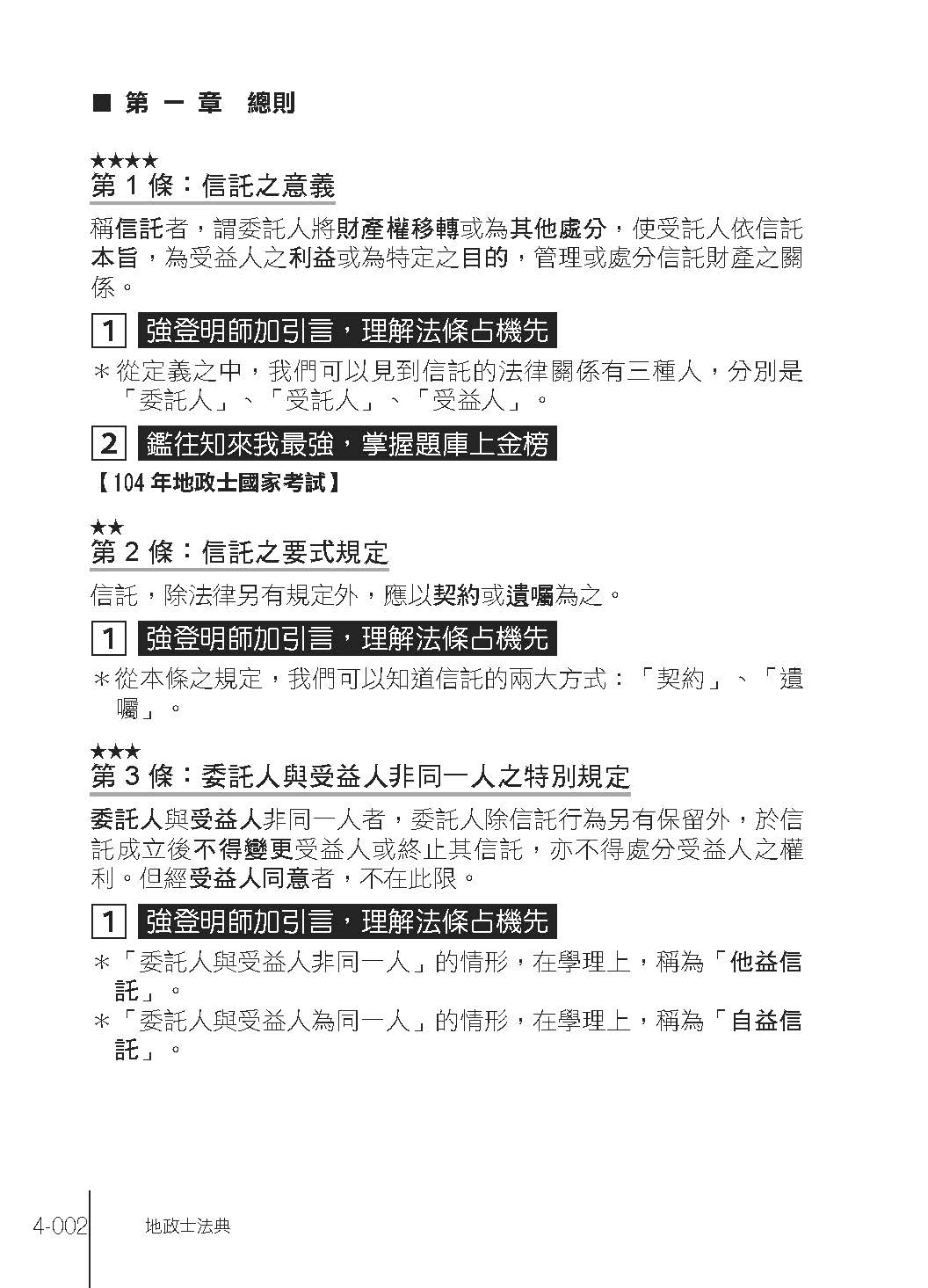 ■ 第 一 章 總則

★★★★
第 1 條：信託之意義

稱信託者，謂委託人將財產權移轉或為其他處分，使受託人依信託本旨，為受益人之利益或為特定之目的，管理或處分信託財產之關係。

1 強登明師加引言，理解法條占機先

＊從定義之中，我們可以見到信託的法律關係有三種人，分別是「委託人」、「受託人」、「受益人」。

2 鑑往知來我最強，掌握題庫上金榜

【104 年地政士國家考試】

★★
第 2 條：信託之要式規定

信託，除法律另有規定外，應以契約或遺囑為之。

1 強登明師加引言，理解法條占機先

＊從本條之規定，我們可以知道信託的兩大方式：「契約」、「遺囑」。

★★★
第 3 條：委託人與受益人非同一人之特別規定

委託人與受益人非同一人者，委託人除信託行為另有保留外，於信託成立後不得變更受益人或終止其信託，亦不得處分受益人之權利。但經受益人同意者，不在此限。

1 強登明師加引言，理解法條占機先

＊「委託人與受益人非同一人」的情形，在學理上，稱為「他益信託」。
＊「委託人與受益人為同一人」的情形，在學理上，稱為「自益信託」。

4-002 地政士法典